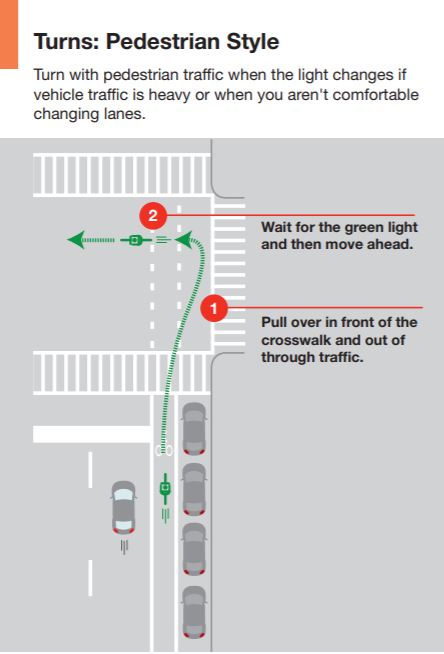 Turns: Pedestrian Style

Turn with pedestrian traffic when the light changes if vehicle traffic is heavy or when you aren't comfortable changing lanes.

2

Wait for the green light and then move ahead.

1

Pull over in front of the crosswalk and out of through traffic.